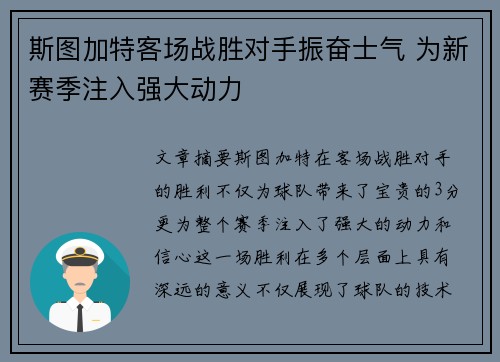 斯图加特客场战胜对手振奋士气 为新赛季注入强大动力

文章摘要斯图加特在客场战胜对手的胜利不仅为球队带来了宝贵的3分更为整个赛季注入了强大的动力和信心这一场胜利在多个层面上具有深远的意义不仅展现了球队的技术